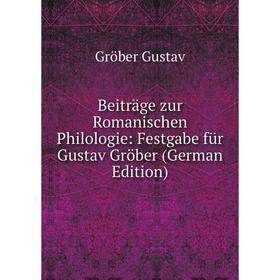 Gröber Gustav

Beiträge zur Romanischen Philologie: Festgabe für Gustav Gröber (German Edition)